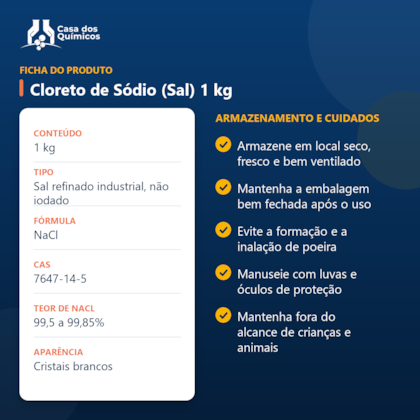 Casa dos Químicos

FICHA DO PRODUTO

Cloreto de Sódio (Sal) 1 kg

CONTEÚDO
1 kg

TIPO
Sal refinado industrial, não iodado

FÓRMULA
NaCl

CAS
7647-14-5

TEOR DE NACL
99,5 a 99,85%

APARÊNCIA
Cristais brancos

ARMAZENAMENTO E CUIDADOS

Armazene em local seco, fresco e bem ventilado

Mantenha a embalagem bem fechada após o uso

Evite a formação e a inalação de poeira

Manuseie com luvas e óculos de proteção

Mantenha fora do alcance de crianças e animais